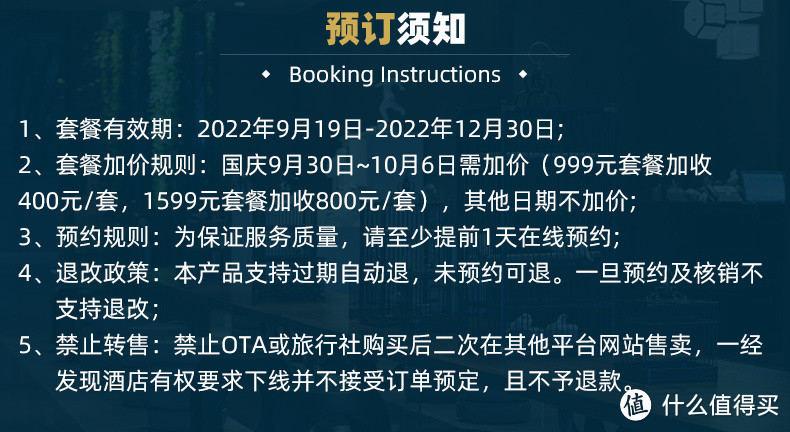 预订须知

◆ Booking Instructions ◆

1、套餐有效期：2022年9月19日-2022年12月30日;

2、套餐加价规则：国庆9月30日~10月6日需加价（999元套餐加收400元/套，1599元套餐加收800元/套），其他日期不加价;

3、预约规则：为保证服务质量，请至少提前1天在线预约;

4、退改政策：本产品支持过期自动退，未预约可退。一旦预约及核销不支持退改;

5、禁止转售：禁止OTA或旅行社购买后二次在其他平台网站售卖，一经发现酒店有权要求下线并不接受订单预定，且不予退款。

值 什么值得买